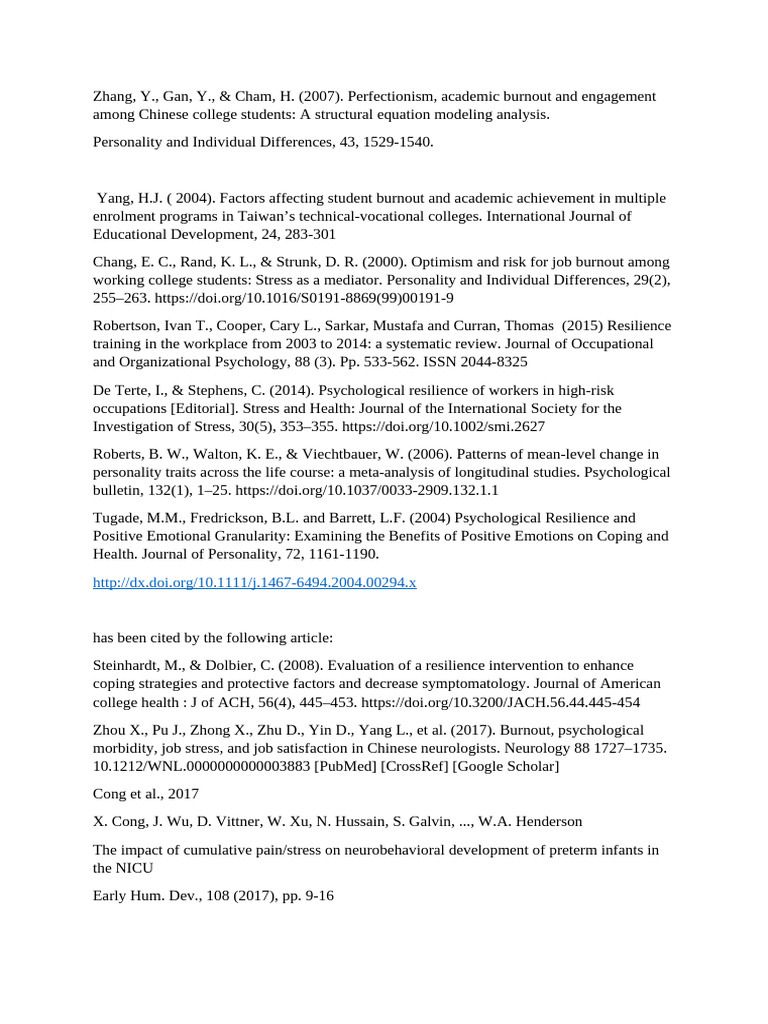 Zhang, Y., Gan, Y., & Cham, H. (2007). Perfectionism, academic burnout and engagement among Chinese college students: A structural equation modeling analysis.

Personality and Individual Differences, 43, 1529-1540.

Yang, H.J. ( 2004). Factors affecting student burnout and academic achievement in multiple enrolment programs in Taiwan's technical-vocational colleges. International Journal of Educational Development, 24, 283-301

Chang, E. C., Rand, K. L., & Strunk, D. R. (2000). Optimism and risk for job burnout among working college students: Stress as a mediator. Personality and Individual Differences, 29(2), 255–263. https://doi.org/10.1016/S0191-8869(99)00191-9

Robertson, Ivan T., Cooper, Cary L., Sarkar, Mustafa and Curran, Thomas (2015) Resilience training in the workplace from 2003 to 2014: a systematic review. Journal of Occupational and Organizational Psychology, 88 (3). Pp. 533-562. ISSN 2044-8325

De Terte, I., & Stephens, C. (2014). Psychological resilience of workers in high-risk occupations [Editorial]. Stress and Health: Journal of the International Society for the Investigation of Stress, 30(5), 353–355. https://doi.org/10.1002/smi.2627

Roberts, B. W., Walton, K. E., & Viechtbauer, W. (2006). Patterns of mean-level change in personality traits across the life course: a meta-analysis of longitudinal studies. Psychological bulletin, 132(1), 1–25. https://doi.org/10.1037/0033-2909.132.1.1

Tugade, M.M., Fredrickson, B.L. and Barrett, L.F. (2004) Psychological Resilience and Positive Emotional Granularity: Examining the Benefits of Positive Emotions on Coping and Health. Journal of Personality, 72, 1161-1190.

http://dx.doi.org/10.1111/j.1467-6494.2004.00294.x

has been cited by the following article:

Steinhardt, M., & Dolbier, C. (2008). Evaluation of a resilience intervention to enhance coping strategies and protective factors and decrease symptomatology. Journal of American college health : J of ACH, 56(4), 445–453. https://doi.org/10.3200/JACH.56.44.445-454

Zhou X., Pu J., Zhong X., Zhu D., Yin D., Yang L., et al. (2017). Burnout, psychological morbidity, job stress, and job satisfaction in Chinese neurologists. Neurology 88 1727–1735. 10.1212/WNL.0000000000003883 [PubMed] [CrossRef] [Google Scholar]

Cong et al., 2017

X. Cong, J. Wu, D. Vittner, W. Xu, N. Hussain, S. Galvin, ..., W.A. Henderson

The impact of cumulative pain/stress on neurobehavioral development of preterm infants in the NICU

Early Hum. Dev., 108 (2017), pp. 9-16